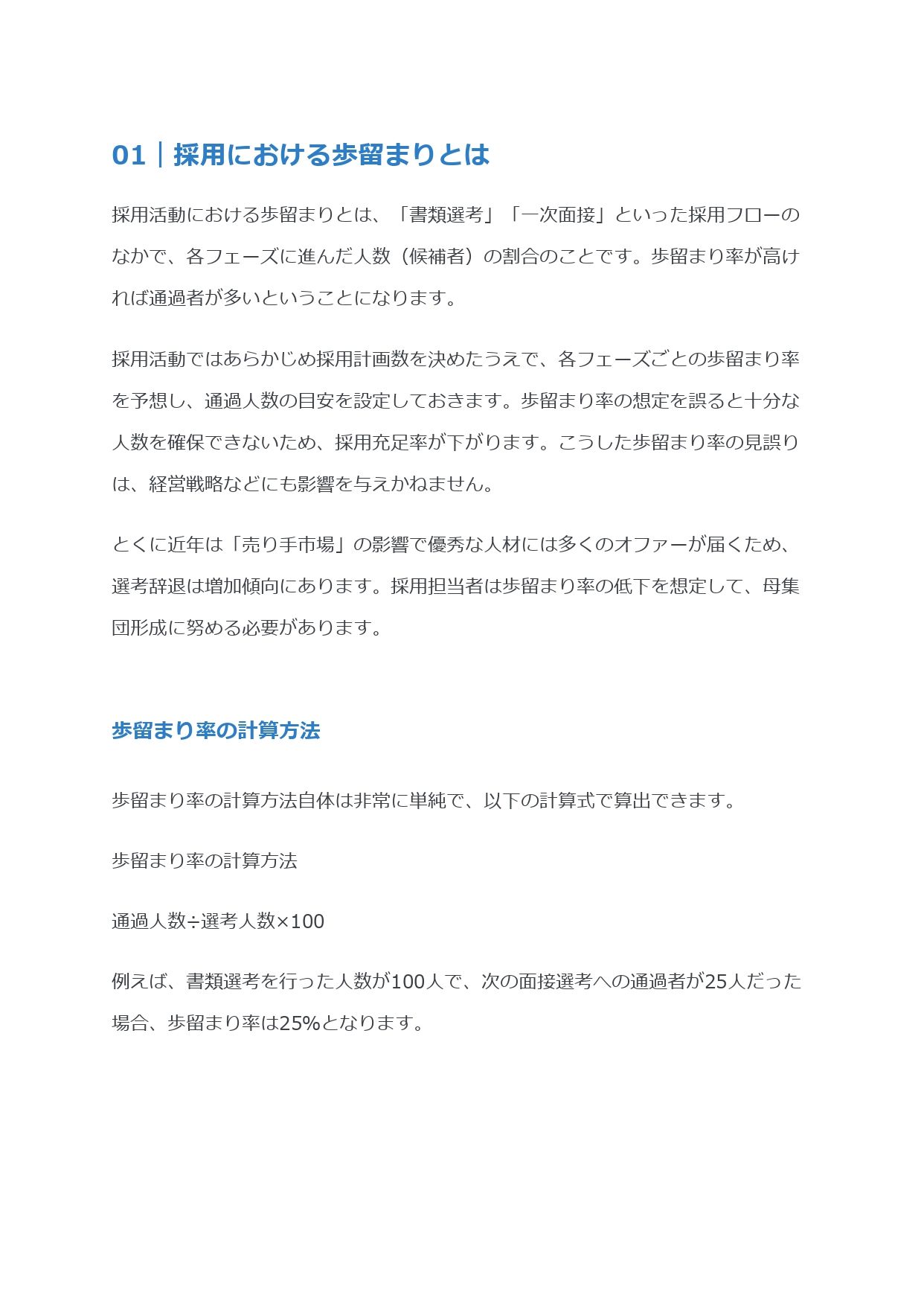 01｜採用における歩留まりとは

採用活動における歩留まりとは、「書類選考」「一次面接」といった採用フローのなかで、各フェーズに進んだ人数（候補者）の割合のことです。歩留まり率が高ければ通過者が多いということになります。

採用活動ではあらかじめ採用計画数を決めたうえで、各フェーズごとの歩留まり率を予想し、通過人数の目安を設定しておきます。歩留まり率の想定を誤ると十分な人数を確保できないため、採用充足率が下がります。こうした歩留まり率の見誤りは、経営戦略などにも影響を与えかねません。

とくに近年は「売り手市場」の影響で優秀な人材には多くのオファーが届くため、選考辞退は増加傾向にあります。採用担当者は歩留まり率の低下を想定して、母集団形成に努める必要があります。

歩留まり率の計算方法

歩留まり率の計算方法自体は非常に単純で、以下の計算式で算出できます。

歩留まり率の計算方法

通過人数÷選考人数×100

例えば、書類選考を行った人数が100人で、次の面接選考への通過者が25人だった場合、歩留まり率は25%となります。